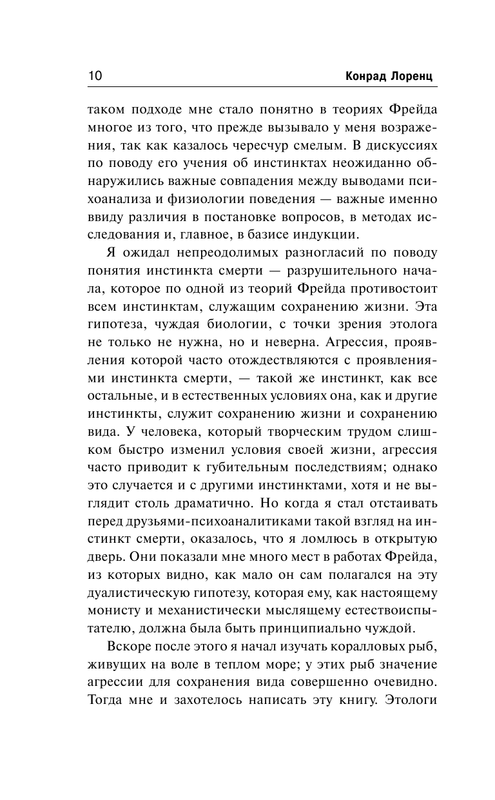 10 Конрад Лоренц

таком подходе мне стало понятно в теориях Фрейда многое из того, что прежде вызывало у меня возражения, так как казалось чересчур смелым. В дискуссиях по поводу его учения об инстинктах неожиданно обнаружились важные совпадения между выводами психоанализа и физиологии поведения — важные именно ввиду различия в постановке вопросов, в методах исследования и, главное, в базисе индукции.

Я ожидал непреодолимых разногласий по поводу понятия инстинкта смерти — разрушительного начала, которое по одной из теорий Фрейда противостоит всем инстинктам, служащим сохранению жизни. Эта гипотеза, чуждая биологии, с точки зрения этолога не только не нужна, но и неверна. Агрессия, проявления которой часто отождествляются с проявлениями инстинкта смерти, — такой же инстинкт, как все остальные, и в естественных условиях она, как и другие инстинкты, служит сохранению жизни и сохранению вида. У человека, который творческим трудом слишком быстро изменил условия своей жизни, агрессия часто приводит к губительным последствиям; однако это случается и с другими инстинктами, хотя и не выглядит столь драматично. Но когда я стал отстаивать перед друзьями-психоаналитиками такой взгляд на инстинкт смерти, оказалось, что я ломлюсь в открытую дверь. Они показали мне много мест в работах Фрейда, из которых видно, как мало он сам полагался на эту дуалистическую гипотезу, которая ему, как настоящему монисту и механистически мыслящему естествоиспытателю, должна была быть принципиально чуждой.

Вскоре после этого я начал изучать коралловых рыб, живущих на воле в теплом море; у этих рыб значение агрессии для сохранения вида совершенно очевидно. Тогда мне и захотелось написать эту книгу. Этологи